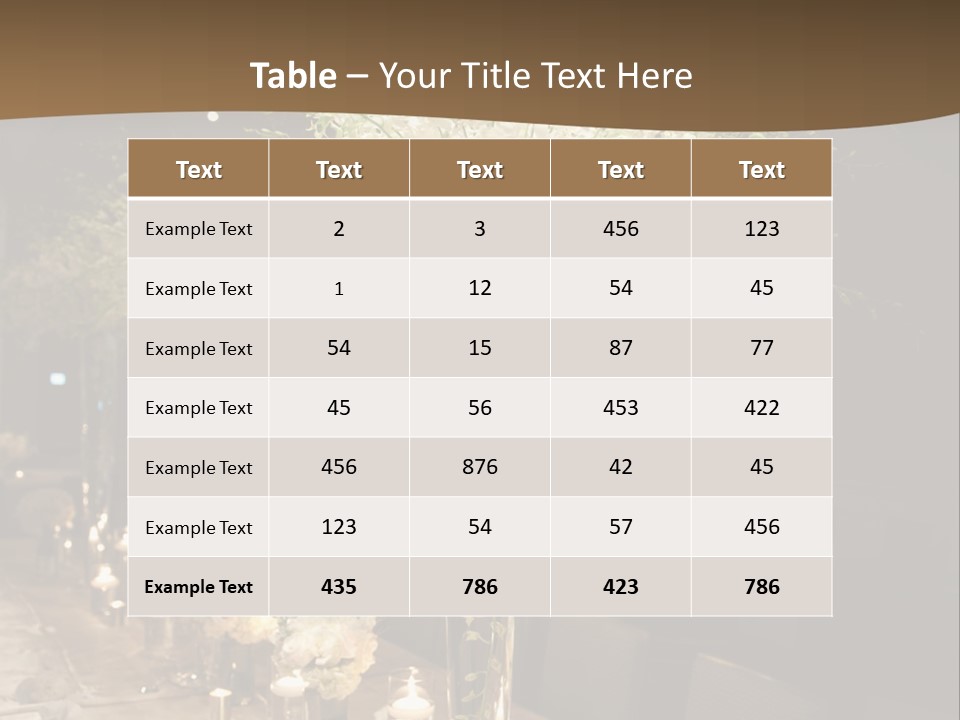 Table – Your Title Text Here

| Text | Text | Text | Text | Text |
|---|---|---|---|---|
| Example Text | 2 | 3 | 456 | 123 |
| Example Text | 1 | 12 | 54 | 45 |
| Example Text | 54 | 15 | 87 | 77 |
| Example Text | 45 | 56 | 453 | 422 |
| Example Text | 456 | 876 | 42 | 45 |
| Example Text | 123 | 54 | 57 | 456 |
| Example Text | 435 | 786 | 423 | 786 |